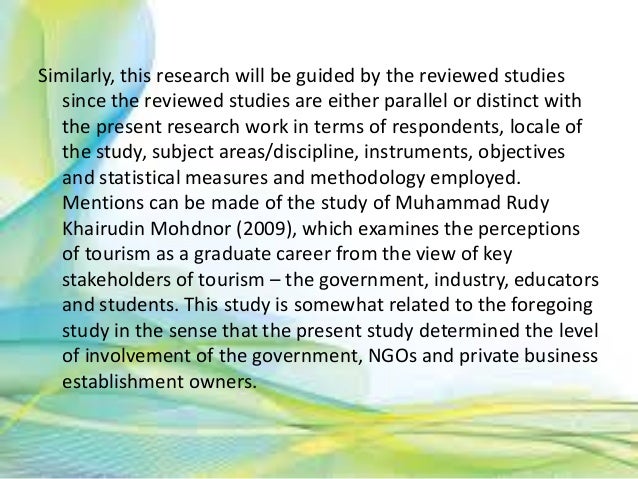 Similarly, this research will be guided by the reviewed studies since the reviewed studies are either parallel or distinct with the present research work in terms of respondents, locale of the study, subject areas/discipline, instruments, objectives and statistical measures and methodology employed. Mentions can be made of the study of Muhammad Rudy Khairudin Mohdnor (2009), which examines the perceptions of tourism as a graduate career from the view of key stakeholders of tourism – the government, industry, educators and students. This study is somewhat related to the foregoing study in the sense that the present study determined the level of involvement of the government, NGOs and private business establishment owners.